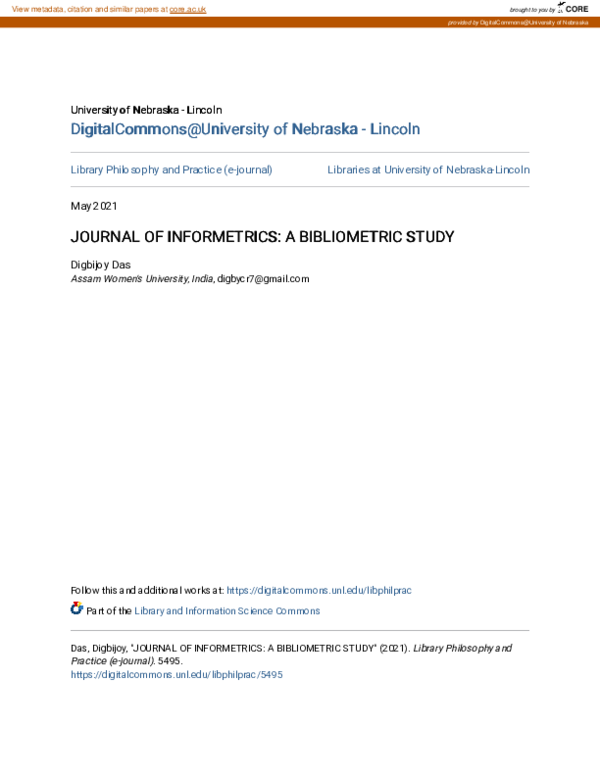 View metadata, citation and similar papers at core.ac.uk

brought to you by CORE

provided by DigitalCommons@University of Nebraska

University of Nebraska - Lincoln
DigitalCommons@University of Nebraska - Lincoln

Library Philosophy and Practice (e-journal)

Libraries at University of Nebraska-Lincoln

May 2021

JOURNAL OF INFORMETRICS: A BIBLIOMETRIC STUDY

Digbijoy Das
Assam Women's University, India, digbycr7@gmail.com

Follow this and additional works at: https://digitalcommons.unl.edu/libphilprac

Part of the Library and Information Science Commons

Das, Digbijoy, "JOURNAL OF INFORMETRICS: A BIBLIOMETRIC STUDY" (2021). Library Philosophy and Practice (e-journal). 5495.
https://digitalcommons.unl.edu/libphilprac/5495